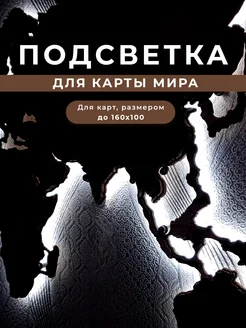 ПОДСВЕТКА

ДЛЯ КАРТЫ МИРА

Для карт, размером до 160х100